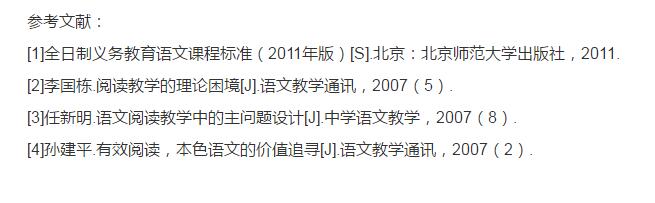 参考文献：

[1]全日制义务教育语文课程标准（2011年版）[S].北京：北京师范大学出版社，2011.

[2]李国栋.阅读教学的理论困境[J].语文教学通讯，2007（5）.

[3]任新明.语文阅读教学中的主问题设计[J].中学语文教学，2007（8）.

[4]孙建平.有效阅读，本色语文的价值追寻[J].语文教学通讯，2007（2）.